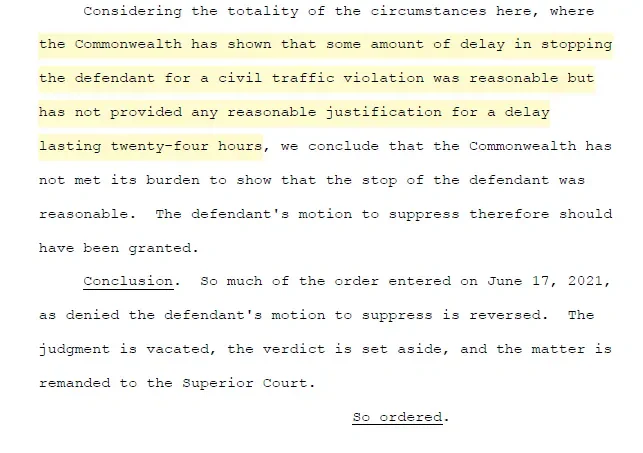 Considering the totality of the circumstances here, where the Commonwealth has shown that some amount of delay in stopping the defendant for a civil traffic violation was reasonable but has not provided any reasonable justification for a delay lasting twenty-four hours, we conclude that the Commonwealth has not met its burden to show that the stop of the defendant was reasonable. The defendant's motion to suppress therefore should have been granted.

Conclusion. So much of the order entered on June 17, 2021, as denied the defendant's motion to suppress is reversed. The judgment is vacated, the verdict is set aside, and the matter is remanded to the Superior Court.

So ordered.